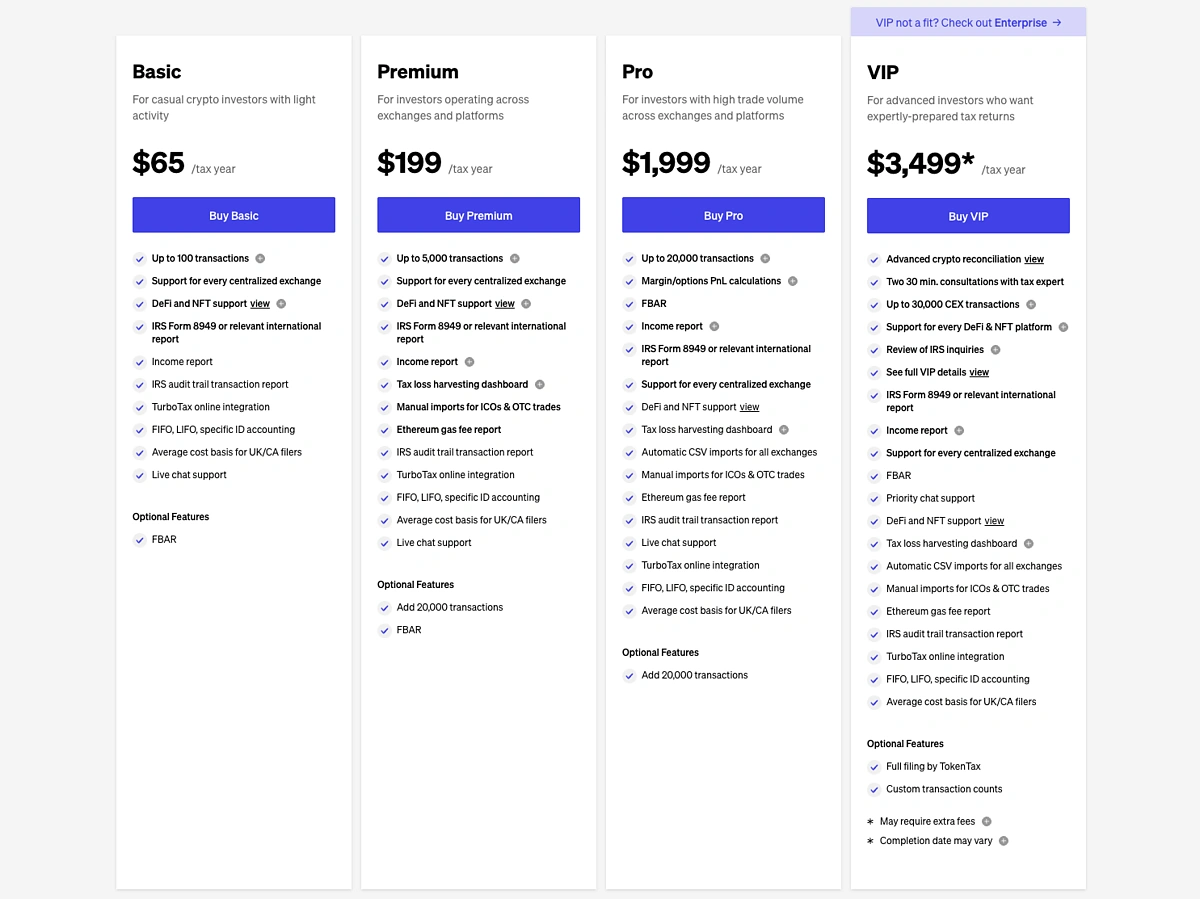 VIP not a fit? Check out Enterprise →

Basic

For casual crypto investors with light activity

$65 /tax year

Buy Basic

Up to 100 transactions

Support for every centralized exchange

DeFi and NFT support view

IRS Form 8949 or relevant international report

Income report

IRS audit trail transaction report

TurboTax online integration

FIFO, LIFO, specific ID accounting

Average cost basis for UK/CA filers

Live chat support

Optional Features

FBAR

Premium

For investors operating across exchanges and platforms

$199 /tax year

Buy Premium

Up to 5,000 transactions

Support for every centralized exchange

DeFi and NFT support view

IRS Form 8949 or relevant international report

Income report

Tax loss harvesting dashboard

Manual imports for ICOs & OTC trades

Ethereum gas fee report

IRS audit trail transaction report

TurboTax online integration

FIFO, LIFO, specific ID accounting

Average cost basis for UK/CA filers

Live chat support

Optional Features

Add 20,000 transactions

FBAR

Pro

For investors with high trade volume across exchanges and platforms

$1,999 /tax year

Buy Pro

Up to 20,000 transactions

Margin/options PnL calculations

FBAR

Income report

IRS Form 8949 or relevant international report

Support for every centralized exchange

DeFi and NFT support view

Tax loss harvesting dashboard

Automatic CSV imports for all exchanges

Manual imports for ICOs & OTC trades

Ethereum gas fee report

IRS audit trail transaction report

Live chat support

TurboTax online integration

FIFO, LIFO, specific ID accounting

Average cost basis for UK/CA filers

Optional Features

Add 20,000 transactions

VIP

For advanced investors who want expertly-prepared tax returns

$3,499* /tax year

Buy VIP

Advanced crypto reconciliation view

Two 30 min. consultations with tax expert

Up to 30,000 CEX transactions

Support for every DeFi & NFT platform

Review of IRS inquiries

See full VIP details view

IRS Form 8949 or relevant international report

Income report

Support for every centralized exchange

FBAR

Priority chat support

DeFi and NFT support view

Tax loss harvesting dashboard

Automatic CSV imports for all exchanges

Manual imports for ICOs & OTC trades

Ethereum gas fee report

IRS audit trail transaction report

TurboTax online integration

FIFO, LIFO, specific ID accounting

Average cost basis for UK/CA filers

Optional Features

Full filing by TokenTax

Custom transaction counts

* May require extra fees

* Completion date may vary